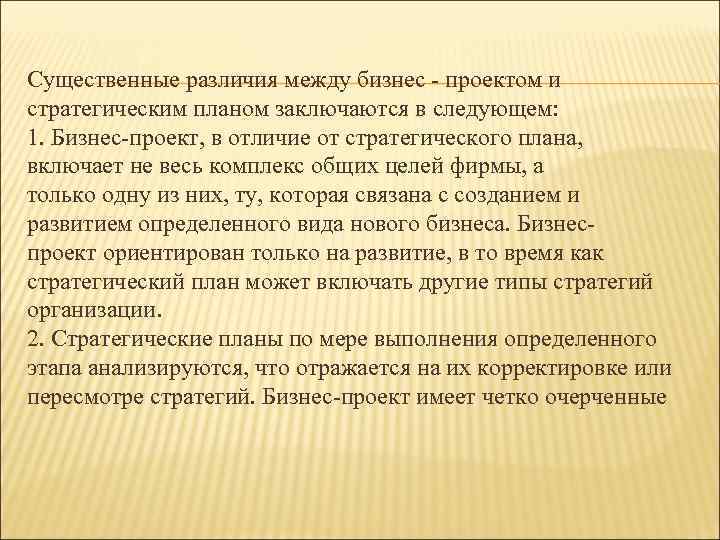 Существенные различия между бизнес - проектом и стратегическим планом заключаются в следующем:
1. Бизнес-проект, в отличие от стратегического плана, включает не весь комплекс общих целей фирмы, а только одну из них, ту, которая связана с созданием и развитием определенного вида нового бизнеса. Бизнес-проект ориентирован только на развитие, в то время как стратегический план может включать другие типы стратегий организации.
2. Стратегические планы по мере выполнения определенного этапа анализируются, что отражается на их корректировке или пересмотре стратегий. Бизнес-проект имеет четко очерченные